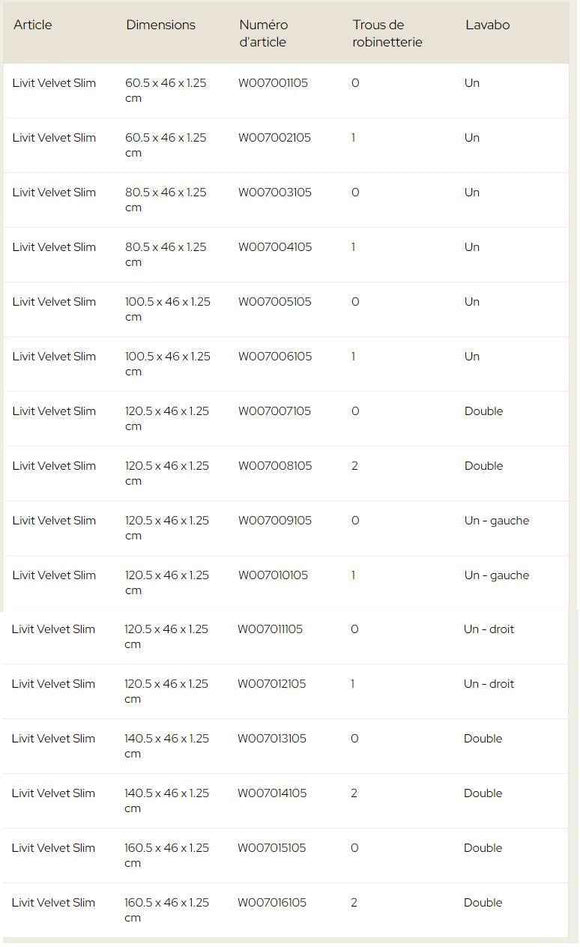 | Article | Dimensions | Numéro d'article | Trous de robinetterie | Lavabo |
|---|---|---|---|---|
| Livit Velvet Slim | 60.5 x 46 x 1.25 cm | W007001105 | 0 | Un |
| Livit Velvet Slim | 60.5 x 46 x 1.25 cm | W007002105 | 1 | Un |
| Livit Velvet Slim | 80.5 x 46 x 1.25 cm | W007003105 | 0 | Un |
| Livit Velvet Slim | 80.5 x 46 x 1.25 cm | W007004105 | 1 | Un |
| Livit Velvet Slim | 100.5 x 46 x 1.25 cm | W007005105 | 0 | Un |
| Livit Velvet Slim | 100.5 x 46 x 1.25 cm | W007006105 | 1 | Un |
| Livit Velvet Slim | 120.5 x 46 x 1.25 cm | W007007105 | 0 | Double |
| Livit Velvet Slim | 120.5 x 46 x 1.25 cm | W007008105 | 2 | Double |
| Livit Velvet Slim | 120.5 x 46 x 1.25 cm | W007009105 | 0 | Un - gauche |
| Livit Velvet Slim | 120.5 x 46 x 1.25 cm | W007010105 | 1 | Un - gauche |
| Livit Velvet Slim | 120.5 x 46 x 1.25 cm | W007011105 | 0 | Un - droit |
| Livit Velvet Slim | 120.5 x 46 x 1.25 cm | W007012105 | 1 | Un - droit |
| Livit Velvet Slim | 140.5 x 46 x 1.25 cm | W007013105 | 0 | Double |
| Livit Velvet Slim | 140.5 x 46 x 1.25 cm | W007014105 | 2 | Double |
| Livit Velvet Slim | 160.5 x 46 x 1.25 cm | W007015105 | 0 | Double |
| Livit Velvet Slim | 160.5 x 46 x 1.25 cm | W007016105 | 2 | Double |